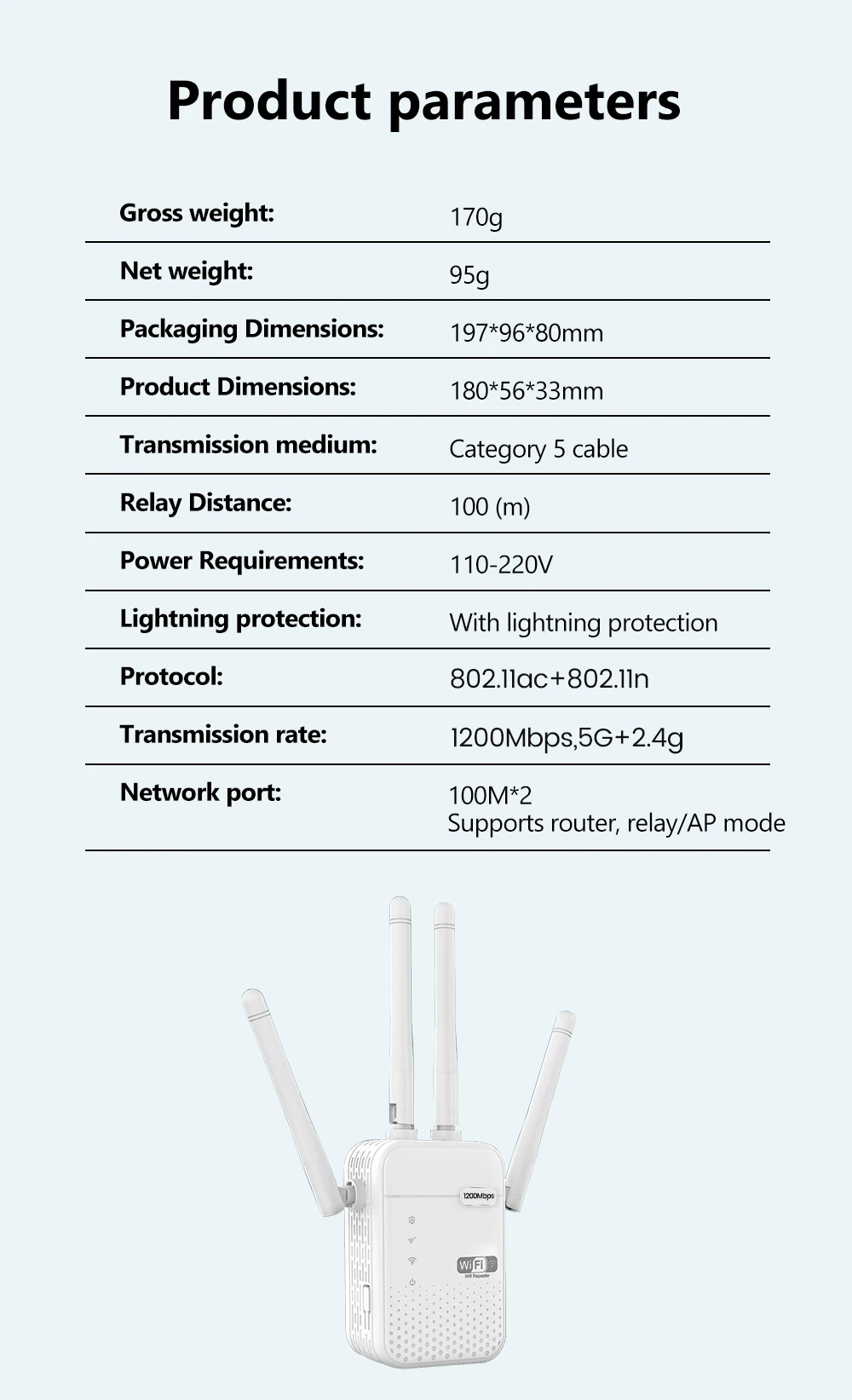 Product parameters

Gross weight:
170g

Net weight:
95g

Packaging Dimensions:
197*96*80mm

Product Dimensions:
180*56*33mm

Transmission medium:
Category 5 cable

Relay Distance:
100 (m)

Power Requirements:
110-220V

Lightning protection:
With lightning protection

Protocol:
802.11ac+802.11n

Transmission rate:
1200Mbps,5G+2.4g

Network port:
100M*2
Supports router, relay/AP mode

1200Mbps

WiFi